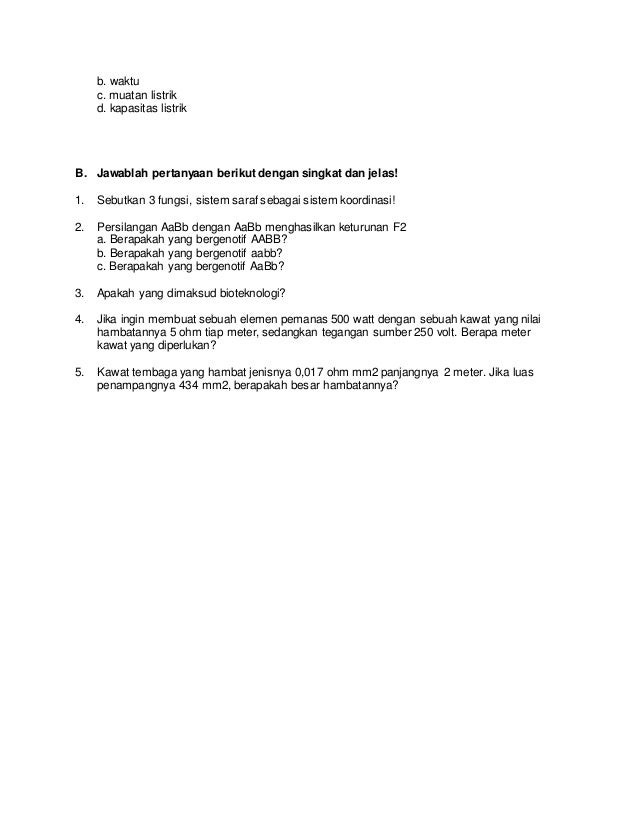 b. waktu
c. muatan listrik
d. kapasitas listrik

B. Jawablah pertanyaan berikut dengan singkat dan jelas!

1. Sebutkan 3 fungsi, sistem saraf sebagai sistem koordinasi!

2. Persilangan AaBb dengan AaBb menghasilkan keturunan F2
a. Berapakah yang bergenotif AABB?
b. Berapakah yang bergenotif aabb?
c. Berapakah yang bergenotif AaBb?

3. Apakah yang dimaksud bioteknologi?

4. Jika ingin membuat sebuah elemen pemanas 500 watt dengan sebuah kawat yang nilai hambatannya 5 ohm tiap meter, sedangkan tegangan sumber 250 volt. Berapa meter kawat yang diperlukan?

5. Kawat tembaga yang hambat jenisnya 0,017 ohm mm2 panjangnya 2 meter. Jika luas penampangnya 434 mm2, berapakah besar hambatannya?